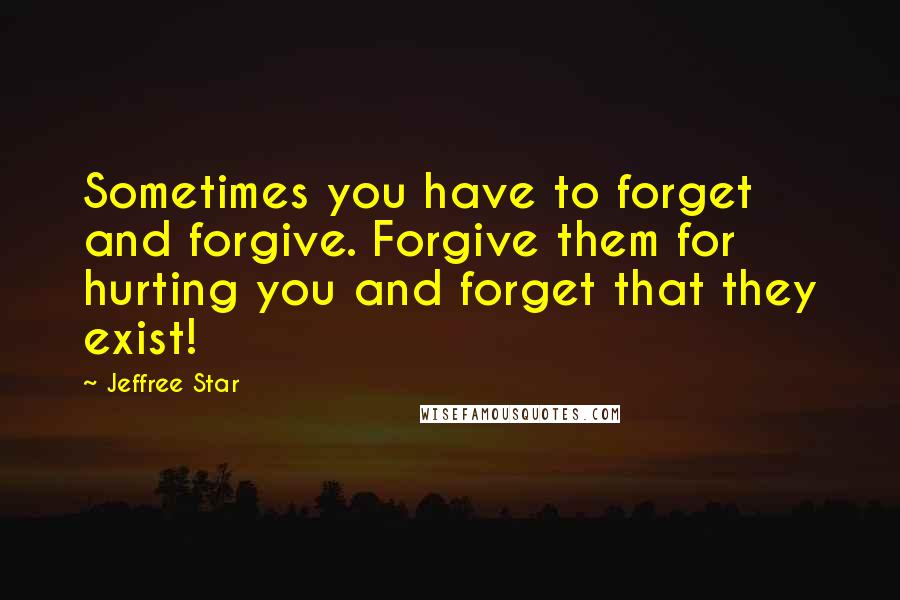 Sometimes you have to forget and forgive. Forgive them for hurting you and forget that they exist!

~ Jeffree Star

WISEFAMOUSQUOTES.COM